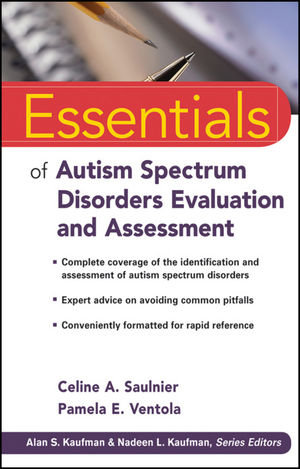 Essentials

of Autism Spectrum Disorders Evaluation and Assessment

▪ Complete coverage of the identification and assessment of autism spectrum disorders

▪ Expert advice on avoiding common pitfalls

▪ Conveniently formatted for rapid reference

Celine A. Saulnier
Pamela E. Ventola

Alan S. Kaufman & Nadeen L. Kaufman, Series Editors